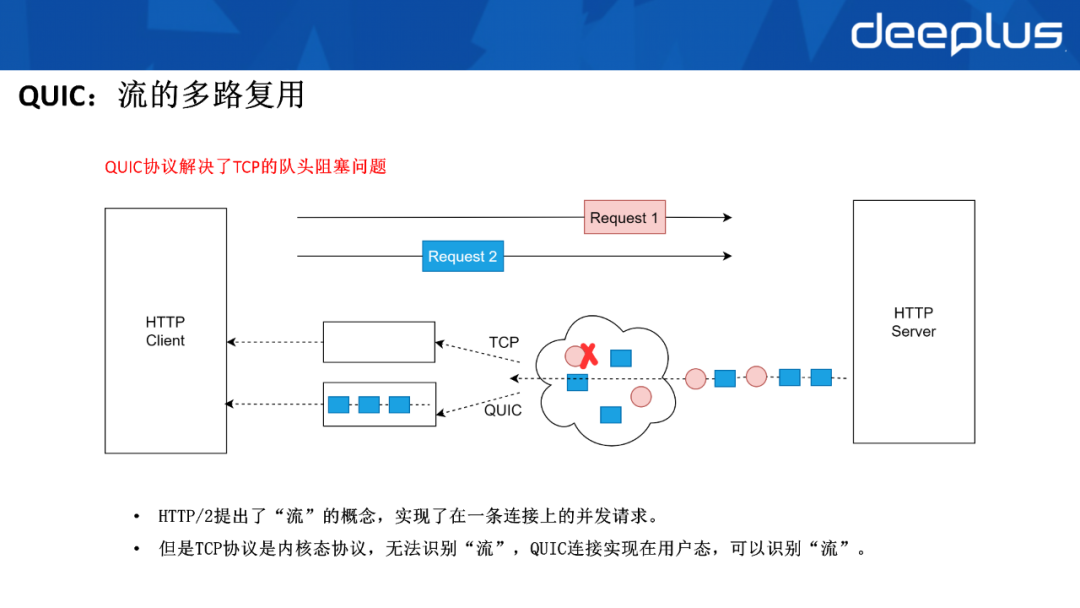 deeplus

QUIC：流的多路复用

QUIC协议解决了TCP的队头阻塞问题

HTTP
Client

Request 1

Request 2

TCP

QUIC

HTTP
Server

• HTTP/2提出了“流”的概念，实现了在一条连接上的并发请求。
• 但是TCP协议是内核态协议，无法识别“流”，QUIC连接实现在用户态，可以识别“流”。